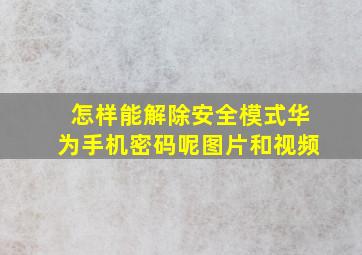 怎样能解除安全模式华为手机密码呢图片和视频